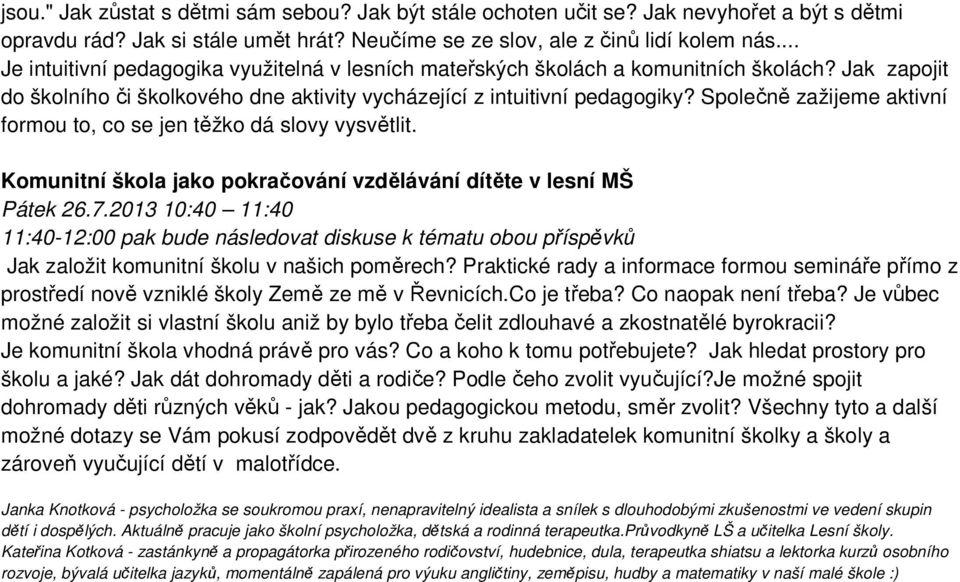 jsou." Jak zůstat s dětmi sám sebou? Jak být stále ochoten učit se? Jak nevyhořet a být s dětmi opravdu rád? Jak si stále umět hrát? Neučíme se ze slov, ale z činů lidí kolem nás.... Je intuitivní pedagogika využitelná v lesních mateřských školách a komunitních školách? Jak zapojit do školního či školkového dne aktivity vycházející z intuitivní pedagogiky? Společně zažijeme aktivní formou to, co se jen těžko dá slovy vysvětlit.

Komunitní škola jako pokračování vzdělávání dítěte v lesní MŠ
Pátek 26.7.2013 10:40 – 11:40
11:40-12:00 pak bude následovat diskuse k tématu obou příspěvků
Jak založit komunitní školu v našich poměrech? Praktické rady a informace formou semináře přímo z prostředí nově vzniklé školy Země ze mě v Řevnicích.Co je třeba? Co naopak není třeba? Je vůbec možné založit si vlastní školu aniž by bylo třeba čelit zdlouhavé a zkostnatělé byrokracii? Je komunitní škola vhodná právě pro vás? Co a koho k tomu potřebujete? Jak hledat prostory pro školu a jaké? Jak dát dohromady děti a rodiče? Podle čeho zvolit vyučující?Je možné spojit dohromady děti různých věků - jak? Jakou pedagogickou metodu, směr zvolit? Všechny tyto a další možné dotazy se Vám pokusí zodpovědět dvě z kruhu zakladatelek komunitní školky a školy a zároveň vyučující dětí v malotřídce.

Janka Knotková - psycholožka se soukromou praxí, nenapravitelný idealista a snílek s dlouhodobými zkušenostmi ve vedení skupin dětí i dospělých. Aktuálně pracuje jako školní psycholožka, dětská a rodinná terapeutka.Průvodkyně LŠ a učitelka Lesní školy.
Kateřina Kotková - zastánkyně a propagátorka přirozeného rodičovství, hudebnice, dula, terapeutka shiatsu a lektorka kurzů osobního rozvoje, bývalá učitelka jazyků, momentálně zapálená pro výuku angličtiny, zeměpisu, hudby a matematiky v naší malé škole :)